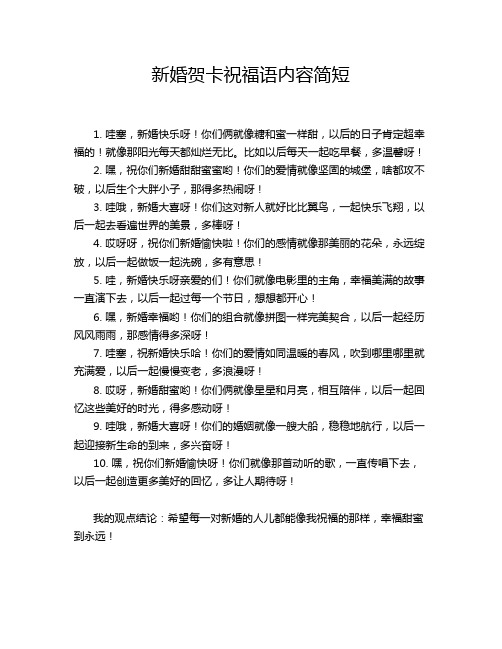 新婚贺卡祝福语内容简短

1. 哇塞，新婚快乐呀！你们俩就像糖和蜜一样甜，以后的日子肯定超幸福的！就像那阳光每天都灿烂无比。比如以后每天一起吃早餐，多温馨呀！

2. 嘿，祝你们新婚甜甜蜜蜜哟！你们的爱情就像坚固的城堡，啥都攻不破，以后生个大胖小子，那得多热闹呀！

3. 哇哦，新婚大喜呀！你们这对新人就好比比翼鸟，一起快乐飞翔，以后一起去看遍世界的美景，多棒呀！

4. 哎呀呀，祝你们新婚愉快啦！你们的感情就像那美丽的花朵，永远绽放，以后一起做饭一起洗碗，多有意思！

5. 哇，新婚快乐呀亲爱的们！你们就像电影里的主角，幸福美满的故事一直演下去，以后一起过每一个节日，想想都开心！

6. 嘿，新婚幸福哟！你们的组合就像拼图一样完美契合，以后一起经历风风雨雨，那感情得多深呀！

7. 哇塞，祝新婚快乐哈！你们的爱情如同温暖的春风，吹到哪里哪里就充满爱，以后一起慢慢变老，多浪漫呀！

8. 哎呀，新婚甜蜜哟！你们就像星星和月亮，相互陪伴，以后一起回忆这些美好的时光，得多感动呀！

9. 哇哦，新婚大喜呀！你们的婚姻就像一艘大船，稳稳地航行，以后一起迎接新生命的到来，多兴奋呀！

10. 嘿，祝你们新婚愉快呀！你们就像那首动听的歌，一直传唱下去，以后一起创造更多美好的回忆，多让人期待呀！

我的观点结论：希望每一对新婚的人儿都能像我祝福的那样，幸福甜蜜到永远！